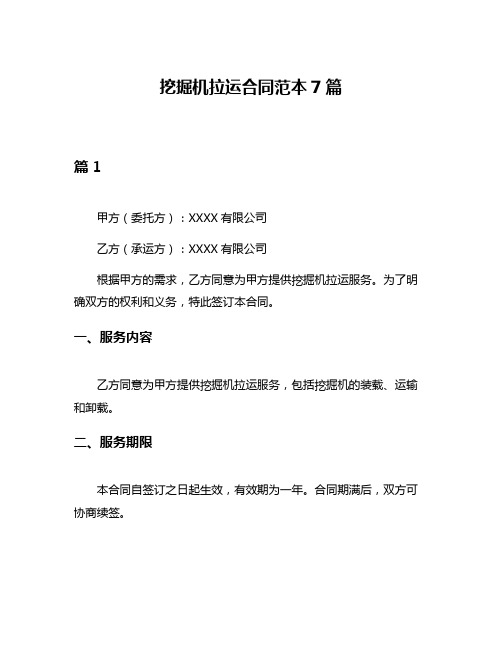 挖掘机拉运合同范本 7 篇

篇 1

甲方（委托方）：XXXX 有限公司

乙方（承运方）：XXXX 有限公司

根据甲方的需求，乙方同意为甲方提供挖掘机拉运服务。为了明确双方的权利和义务，特此签订本合同。

一、服务内容

乙方同意为甲方提供挖掘机拉运服务，包括挖掘机的装载、运输和卸载。

二、服务期限

本合同自签订之日起生效，有效期为一年。合同期满后，双方可协商续签。